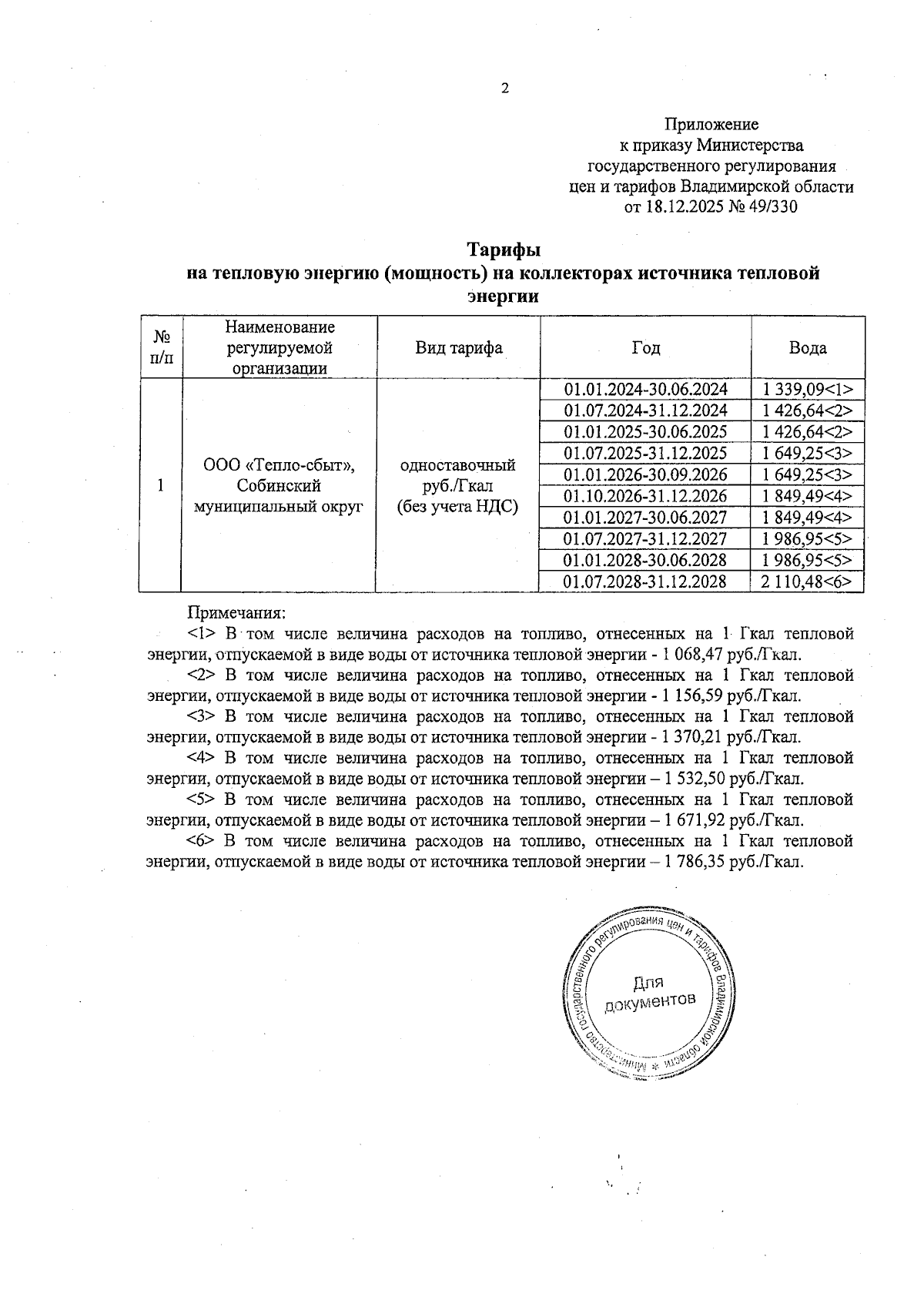 2

Приложение
к приказу Министерства
государственного регулирования
цен и тарифов Владимирской области
от 18.12.2025 № 49/330

Тарифы
на тепловую энергию (мощность) на коллекторах источника тепловой энергии

| № п/п | Наименование регулируемой организации | Вид тарифа | Год | Вода |
|---|---|---|---|---|
| 1 | ООО «Тепло-сбыт», Собинский муниципальный округ | одноставочный руб./Гкал (без учета НДС) | 01.01.2024-30.06.2024 | 1 339,09<1> |
| | | | 01.07.2024-31.12.2024 | 1 426,64<2> |
| | | | 01.01.2025-30.06.2025 | 1 426,64<2> |
| | | | 01.07.2025-31.12.2025 | 1 649,25<3> |
| | | | 01.01.2026-30.09.2026 | 1 649,25<3> |
| | | | 01.10.2026-31.12.2026 | 1 849,49<4> |
| | | | 01.01.2027-30.06.2027 | 1 849,49<4> |
| | | | 01.07.2027-31.12.2027 | 1 986,95<5> |
| | | | 01.01.2028-30.06.2028 | 1 986,95<5> |
| | | | 01.07.2028-31.12.2028 | 2 110,48<6> |

Примечания:
<1> В том числе величина расходов на топливо, отнесенных на 1 Гкал тепловой энергии, отпускаемой в виде воды от источника тепловой энергии - 1 068,47 руб./Гкал.
<2> В том числе величина расходов на топливо, отнесенных на 1 Гкал тепловой энергии, отпускаемой в виде воды от источника тепловой энергии - 1 156,59 руб./Гкал.
<3> В том числе величина расходов на топливо, отнесенных на 1 Гкал тепловой энергии, отпускаемой в виде воды от источника тепловой энергии - 1 370,21 руб./Гкал.
<4> В том числе величина расходов на топливо, отнесенных на 1 Гкал тепловой энергии, отпускаемой в виде воды от источника тепловой энергии – 1 532,50 руб./Гкал.
<5> В том числе величина расходов на топливо, отнесенных на 1 Гкал тепловой энергии, отпускаемой в виде воды от источника тепловой энергии – 1 671,92 руб./Гкал.
<6> В том числе величина расходов на топливо, отнесенных на 1 Гкал тепловой энергии, отпускаемой в виде воды от источника тепловой энергии – 1 786,35 руб./Гкал.

Министерство государственного регулирования цен и тарифов Владимирской области * Для документов